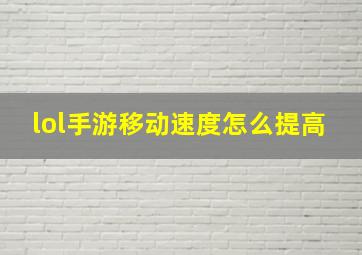 lol手游移动速度怎么提高